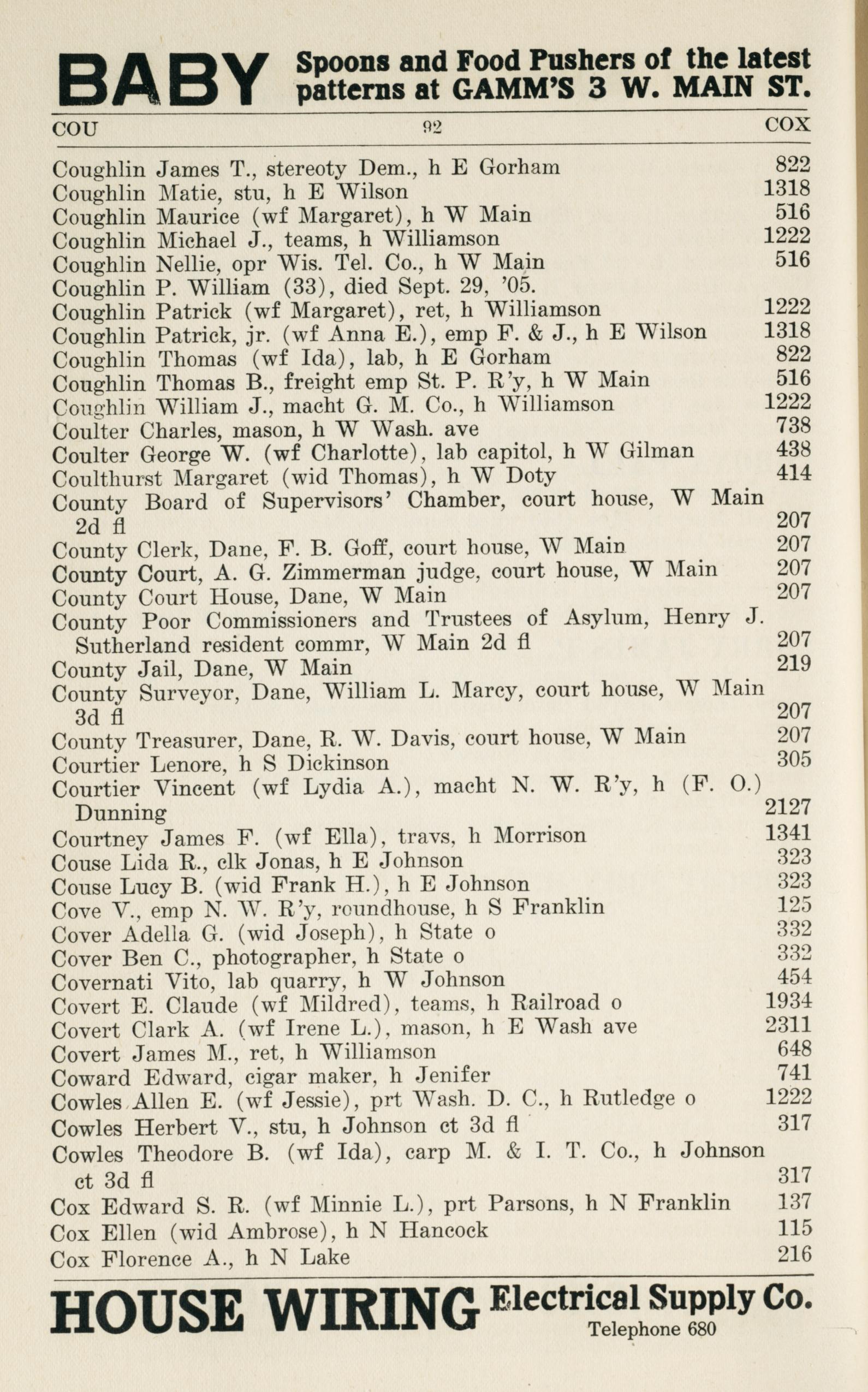 BABY Spoons and Food Pushers of the latest patterns at GAMM'S 3 W. MAIN ST.

COU 92 COX

Coughlin James T., stereoty Dem., h E Gorham 822
Coughlin Matie, stu, h E Wilson 1318
Coughlin Maurice (wf Margaret), h W Main 516
Coughlin Michael J., teams, h Williamson 1222
Coughlin Nellie, opr Wis. Tel. Co., h W Main 516
Coughlin P. William (33), died Sept. 29, '05.
Coughlin Patrick (wf Margaret), ret, h Williamson 1222
Coughlin Patrick, jr. (wf Anna E.), emp F. & J., h E Wilson 1318
Coughlin Thomas (wf Ida), lab, h E Gorham 822
Coughlin Thomas B., freight emp St. P. R'y, h W Main 516
Coughlin William J., macht G. M. Co., h Williamson 1222
Coulter Charles, mason, h W Wash. ave 738
Coulter George W. (wf Charlotte), lab capitol, h W Gilman 438
Coulthurst Margaret (wid Thomas), h W Doty 414
County Board of Supervisors' Chamber, court house, W Main 2d fl 207
County Clerk, Dane, F. B. Goff, court house, W Main 207
County Court, A. G. Zimmerman judge, court house, W Main 207
County Court House, Dane, W Main 207
County Poor Commissioners and Trustees of Asylum, Henry J. Sutherland resident commr, W Main 2d fl 207
County Jail, Dane, W Main 219
County Surveyor, Dane, William L. Marcy, court house, W Main 3d fl 207
County Treasurer, Dane, R. W. Davis, court house, W Main 207
Courtier Lenore, h S Dickinson 305
Courtier Vincent (wf Lydia A.), macht N. W. R'y, h (F. O.) Dunning 2127
Courtney James F. (wf Ella), travs, h Morrison 1341
Couse Lida R., clk Jonas, h E Johnson 323
Couse Lucy B. (wid Frank H.), h E Johnson 323
Cove V., emp N. W. R'y, roundhouse, h S Franklin 125
Cover Adella G. (wid Joseph), h State o 332
Cover Ben C., photographer, h State o 332
Covernati Vito, lab quarry, h W Johnson 454
Covert E. Claude (wf Mildred), teams, h Railroad o 1934
Covert Clark A. (wf Irene L.), mason, h E Wash ave 2311
Covert James M., ret, h Williamson 648
Coward Edward, cigar maker, h Jenifer 741
Cowles Allen E. (wf Jessie), prt Wash. D. C., h Rutledge o 1222
Cowles Herbert V., stu, h Johnson ct 3d fl 317
Cowles Theodore B. (wf Ida), carp M. & I. T. Co., h Johnson ct 3d fl 317
Cox Edward S. R. (wf Minnie L.), prt Parsons, h N Franklin 137
Cox Ellen (wid Ambrose), h N Hancock 115
Cox Florence A., h N Lake 216

HOUSE WIRING Electrical Supply Co. Telephone 680